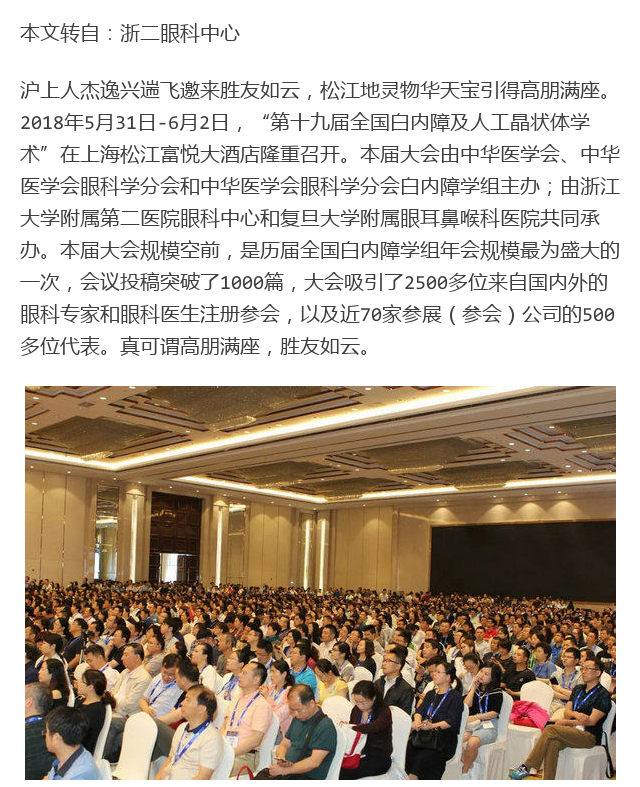 本文转自：浙二眼科中心

沪上人杰逸兴遄飞邀来胜友如云，松江地灵物华天宝引得高朋满座。2018年5月31日-6月2日，“第十九届全国白内障及人工晶状体学术”在上海松江富悦大酒店隆重召开。本届大会由中华医学会、中华医学会眼科学分会和中华医学会眼科学分会白内障学组主办；由浙江大学附属第二医院眼科中心和复旦大学附属眼耳鼻喉科医院共同承办。本届大会规模空前，是历届全国白内障学组年会规模最为盛大的一次，会议投稿突破了1000篇，大会吸引了2500多位来自国内外的眼科专家和眼科医生注册参会，以及近70家参展（参会）公司的500多位代表。真可谓高朋满座，胜友如云。